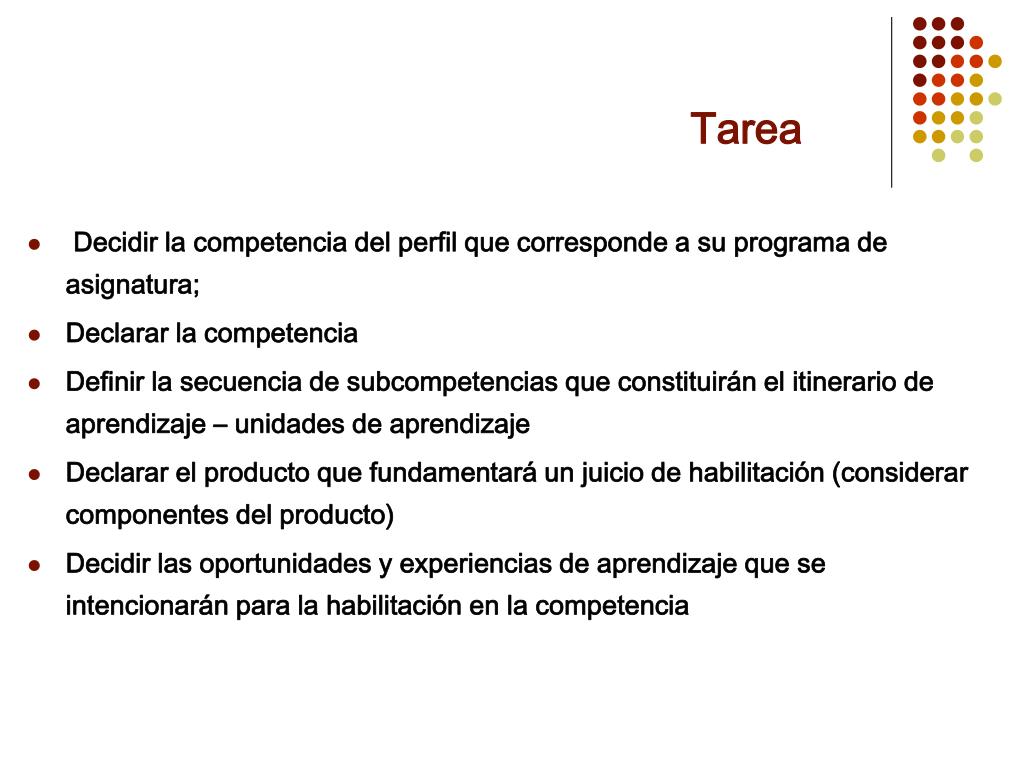 Tarea

- Decidir la competencia del perfil que corresponde a su programa de asignatura;
- Declarar la competencia
- Definir la secuencia de subcompetencias que constituirán el itinerario de aprendizaje – unidades de aprendizaje
- Declarar el producto que fundamentará un juicio de habilitación (considerar componentes del producto)
- Decidir las oportunidades y experiencias de aprendizaje que se intencionarán para la habilitación en la competencia